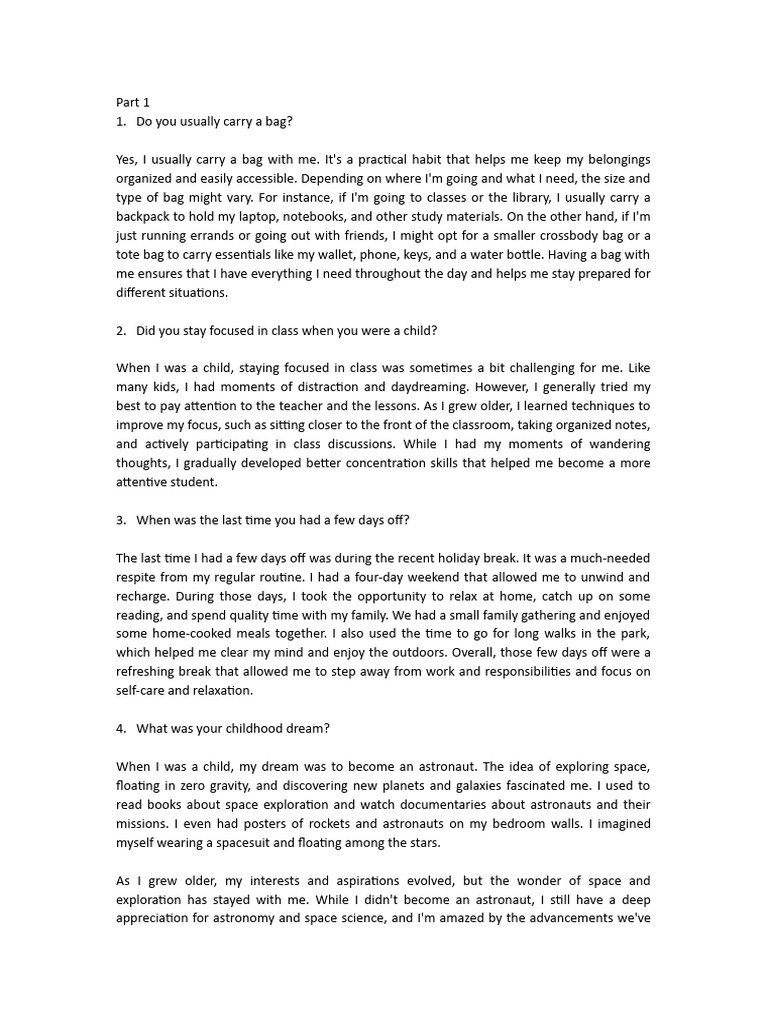 Part 1
1. Do you usually carry a bag?

Yes, I usually carry a bag with me. It's a practical habit that helps me keep my belongings organized and easily accessible. Depending on where I'm going and what I need, the size and type of bag might vary. For instance, if I'm going to classes or the library, I usually carry a backpack to hold my laptop, notebooks, and other study materials. On the other hand, if I'm just running errands or going out with friends, I might opt for a smaller crossbody bag or a tote bag to carry essentials like my wallet, phone, keys, and a water bottle. Having a bag with me ensures that I have everything I need throughout the day and helps me stay prepared for different situations.

2. Did you stay focused in class when you were a child?

When I was a child, staying focused in class was sometimes a bit challenging for me. Like many kids, I had moments of distraction and daydreaming. However, I generally tried my best to pay attention to the teacher and the lessons. As I grew older, I learned techniques to improve my focus, such as sitting closer to the front of the classroom, taking organized notes, and actively participating in class discussions. While I had my moments of wandering thoughts, I gradually developed better concentration skills that helped me become a more attentive student.

3. When was the last time you had a few days off?

The last time I had a few days off was during the recent holiday break. It was a much-needed respite from my regular routine. I had a four-day weekend that allowed me to unwind and recharge. During those days, I took the opportunity to relax at home, catch up on some reading, and spend quality time with my family. We had a small family gathering and enjoyed some home-cooked meals together. I also used the time to go for long walks in the park, which helped me clear my mind and enjoy the outdoors. Overall, those few days off were a refreshing break that allowed me to step away from work and responsibilities and focus on self-care and relaxation.

4. What was your childhood dream?

When I was a child, my dream was to become an astronaut. The idea of exploring space, floating in zero gravity, and discovering new planets and galaxies fascinated me. I used to read books about space exploration and watch documentaries about astronauts and their missions. I even had posters of rockets and astronauts on my bedroom walls. I imagined myself wearing a spacesuit and floating among the stars.

As I grew older, my interests and aspirations evolved, but the wonder of space and exploration has stayed with me. While I didn't become an astronaut, I still have a deep appreciation for astronomy and space science, and I'm amazed by the advancements we've